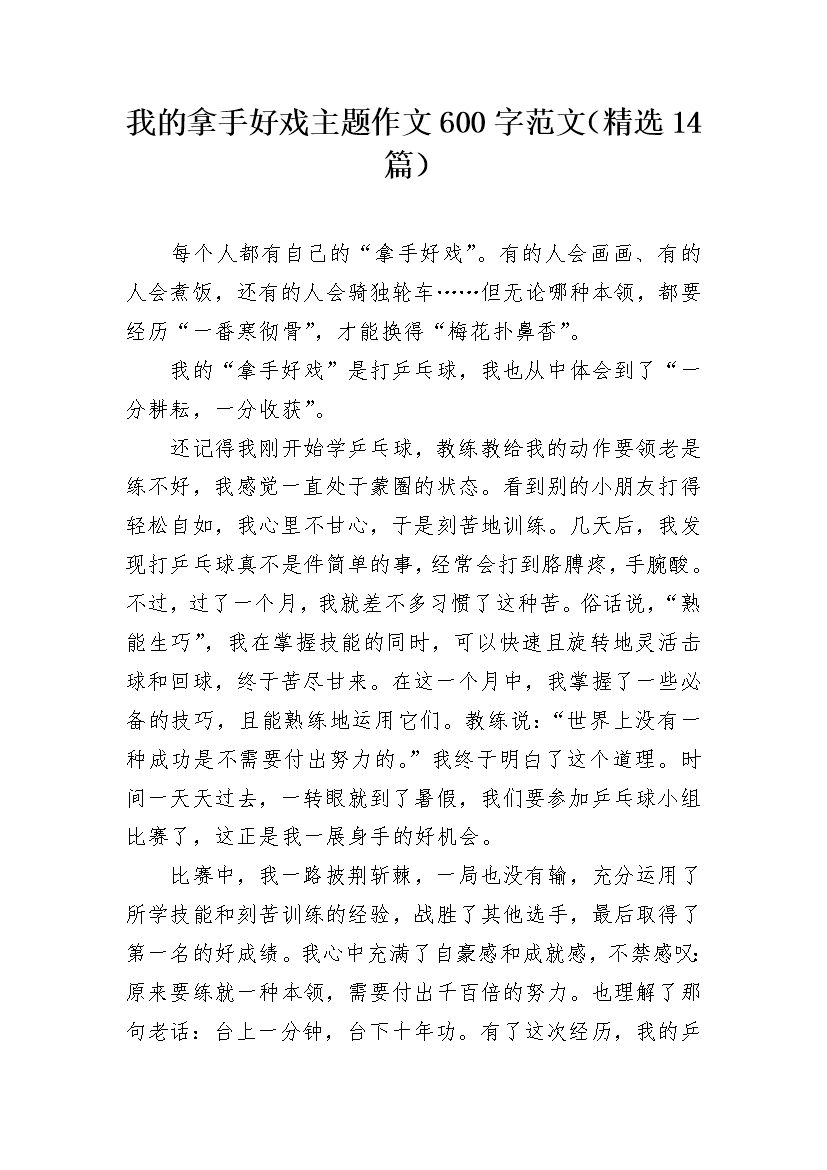 我的拿手好戏主题作文600字范文(精选14篇)

每个人都有自己的“拿手好戏”。有的人会画画、有的人会煮饭，还有的人会骑独轮车……但无论哪种本领，都要经历“一番寒彻骨”，才能换得“梅花扑鼻香”。

我的“拿手好戏”是打乒乓球，我也从中体会到了“一分耕耘，一分收获”。

还记得我刚开始学乒乓球，教练教给我的动作要领老是练不好，我感觉一直处于蒙圈的状态。看到别的小朋友打得轻松自如，我心里不甘心，于是刻苦地训练。几天后，我发现打乒乓球真不是件简单的事，经常会打到胳膊疼，手腕酸。不过，过了一个月，我就差不多习惯了这种苦。俗话说，“熟能生巧”，我在掌握技能的同时，可以快速且旋转地灵活击球和回球，终于苦尽甘来。在这一个月中，我掌握了一些必备的技巧，且能熟练地运用它们。教练说：“世界上没有一种成功是不需要付出努力的。”我终于明白了这个道理。时间一天天过去，一转眼就到了暑假，我们要参加乒乓球小组比赛了，这正是我一展身手的好机会。

比赛中，我一路披荆斩棘，一局也没有输，充分运用了所学技能和刻苦训练的经验，战胜了其他选手，最后取得了第一名的好成绩。我心中充满了自豪感和成就感，不禁感叹：原来要练就一种本领，需要付出千百倍的努力。也理解了那句老话：台上一分钟，台下十年功。有了这次经历，我的乒